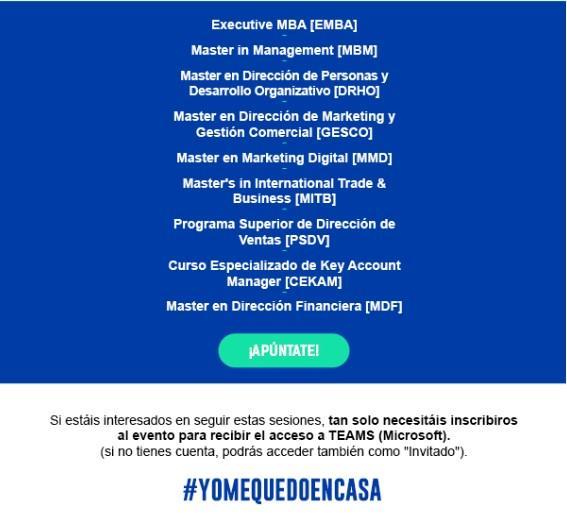 Executive MBA [EMBA]

Master in Management [MBM]

Master en Dirección de Personas y Desarrollo Organizativo [DRHO]

Master en Dirección de Marketing y Gestión Comercial [GESCO]

Master en Marketing Digital [MMD]

Master's in International Trade & Business [MITB]

Programa Superior de Dirección de Ventas [PSDV]

Curso Especializado de Key Account Manager [CEKAM]

Master en Dirección Financiera [MDF]

¡APÚNTATE!

Si estáis interesados en seguir estas sesiones, tan solo necesitáis inscribiros al evento para recibir el acceso a TEAMS (Microsoft).
(si no tienes cuenta, podrás acceder también como "Invitado").

#YOMEQUEDOENCASA